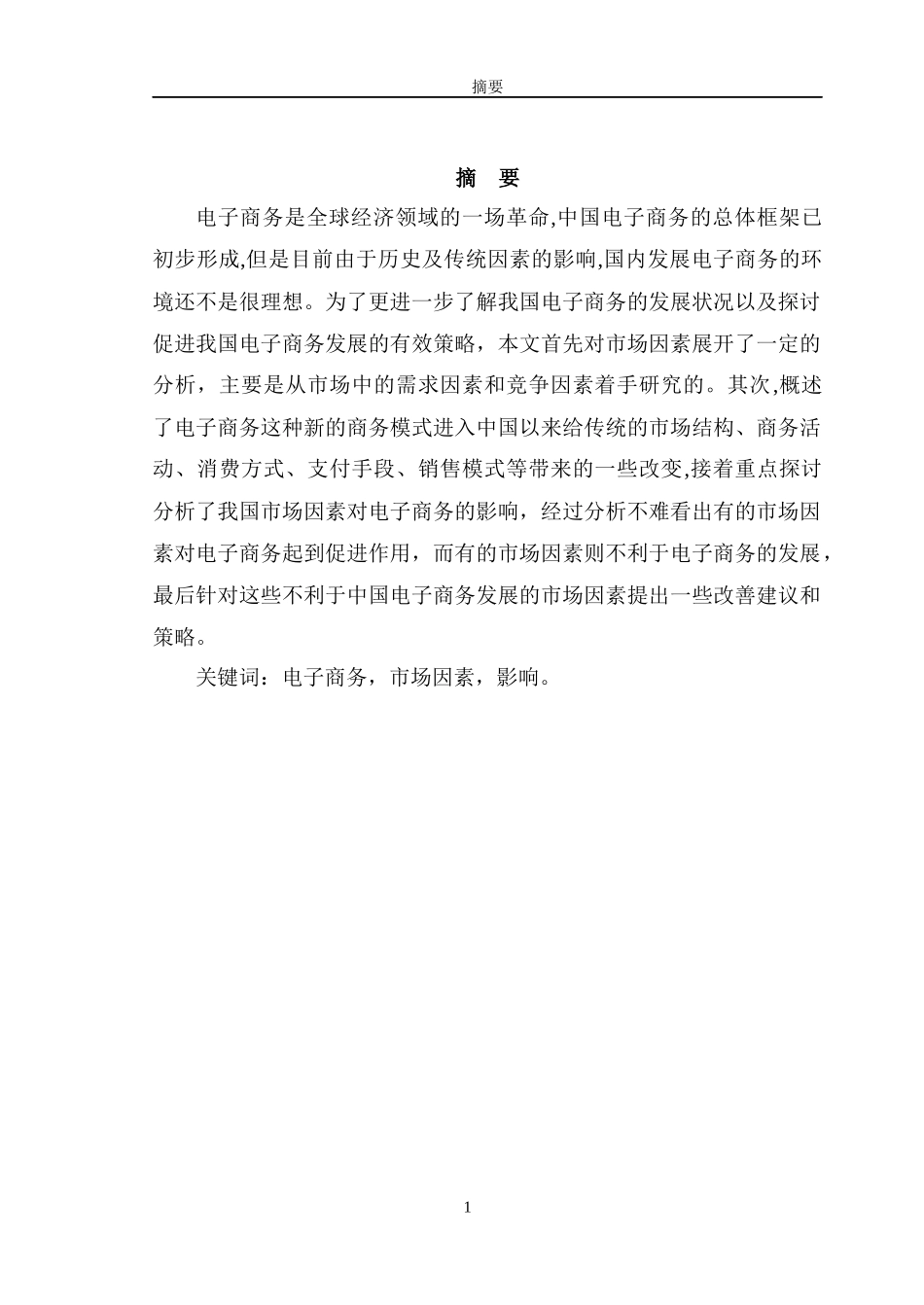 摘要

摘 要

电子商务是全球经济领域的一场革命,中国电子商务的总体框架已初步形成,但是目前由于历史及传统因素的影响,国内发展电子商务的环境还不是很理想。为了更进一步了解我国电子商务的发展状况以及探讨促进我国电子商务发展的有效策略，本文首先对市场因素展开了一定的分析，主要是从市场中的需求因素和竞争因素着手研究的。其次,概述了电子商务这种新的商务模式进入中国以来给传统的市场结构、商务活动、消费方式、支付手段、销售模式等带来的一些改变,接着重点探讨分析了我国市场因素对电子商务的影响，经过分析不难看出有的市场因素对电子商务起到促进作用，而有的市场因素则不利于电子商务的发展，最后针对这些不利于中国电子商务发展的市场因素提出一些改善建议和策略。

关键词：电子商务，市场因素，影响。

1